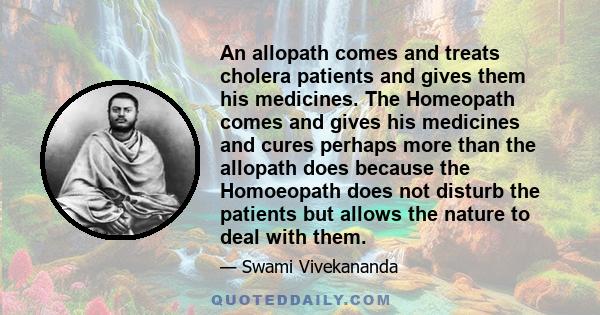 An allopath comes and treats cholera patients and gives them his medicines. The Homeopath comes and gives his medicines and cures perhaps more than the allopath does because the Homoeopath does not disturb the patients but allows the nature to deal with them.

— Swami Vivekananda

QUOTEDDAILY.COM